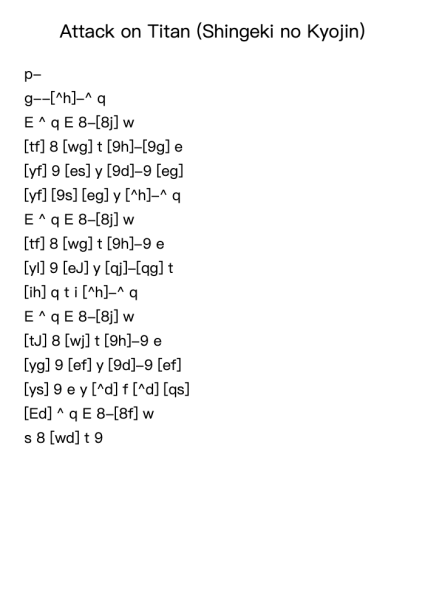 Attack on Titan (Shingeki no Kyojin)

p–

g––[^h]–^ q

E ^ q E 8–[8j] w

[tf] 8 [wg] t [9h]–[9g] e

[yf] 9 [es] y [9d]–9 [eg]

[yf] [9s] [eg] y [^h]–^ q

E ^ q E 8–[8j] w

[tf] 8 [wg] t [9h]–9 e

[yl] 9 [eJ] y [qj]–[qg] t

[ih] q t i [^h]–^ q

E ^ q E 8–[8j] w

[tJ] 8 [wj] t [9h]–9 e

[yg] 9 [ef] y [9d]–9 [ef]

[ys] 9 e y [^d] f [^d] [qs]

[Ed] ^ q E 8–[8f] w

s 8 [wd] t 9